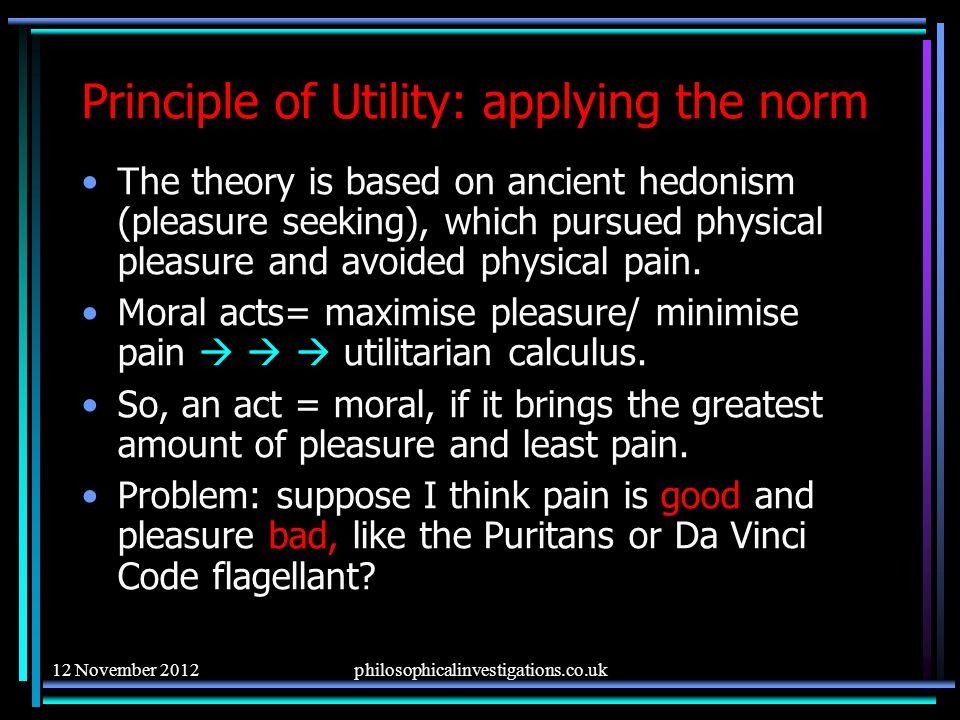 Principle of Utility: applying the norm

• The theory is based on ancient hedonism (pleasure seeking), which pursued physical pleasure and avoided physical pain.

• Moral acts= maximise pleasure/ minimise pain → → → utilitarian calculus.

• So, an act = moral, if it brings the greatest amount of pleasure and least pain.

• Problem: suppose I think pain is good and pleasure bad, like the Puritans or Da Vinci Code flagellant?

12 November 2012

philosophicalinvestigations.co.uk